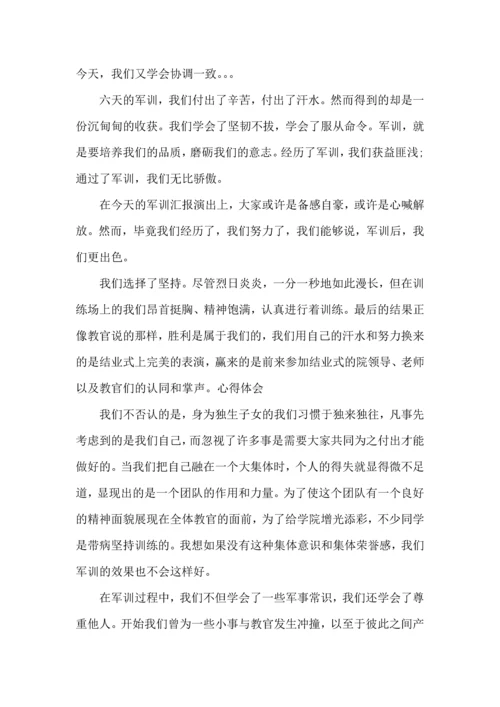 今天，我们又学会协调一致。。。

六天的军训，我们付出了辛苦，付出了汗水。然而得到的却是一份沉甸甸的收获。我们学会了坚韧不拔，学会了服从命令。军训，就是要培养我们的品质，磨砺我们的意志。经历了军训，我们获益匪浅；通过了军训，我们无比骄傲。

在今天的军训汇报演出上，大家或许是备感自豪，或许是心喊解放。然而，毕竟我们经历了，我们努力了，我们能够说，军训后，我们更出色。

我们选择了坚持。尽管烈日炎炎，一分一秒地如此漫长，但在训练场上的我们昂首挺胸、精神饱满，认真进行着训练。最后的结果正像教官说的那样，胜利是属于我们的，我们用自己的汗水和努力换来的是结业式上完美的表演，赢来的是前来参加结业式的院领导、老师以及教官们的认同和掌声。心得体会

我们不否认的是，身为独生子女的我们习惯于独来独往，凡事先考虑到的是我们自己，而忽视了许多事是需要大家共同为之付出才能做好的。当我们把自己融在一个大集体时，个人的得失就显得微不足道，显现出的是一个团队的作用和力量。为了使这个团队有一个良好的精神面貌展现在全体教官的面前，为了给学院增光添彩，不少同学是带病坚持训练的。我想如果没有这种集体意识和集体荣誉感，我们军训的效果也不会这样好。

在军训过程中，我们不但学会了一些军事常识，我们还学会了尊重他人。开始我们曾为一些小事与教官发生冲撞，以至于彼此之间产